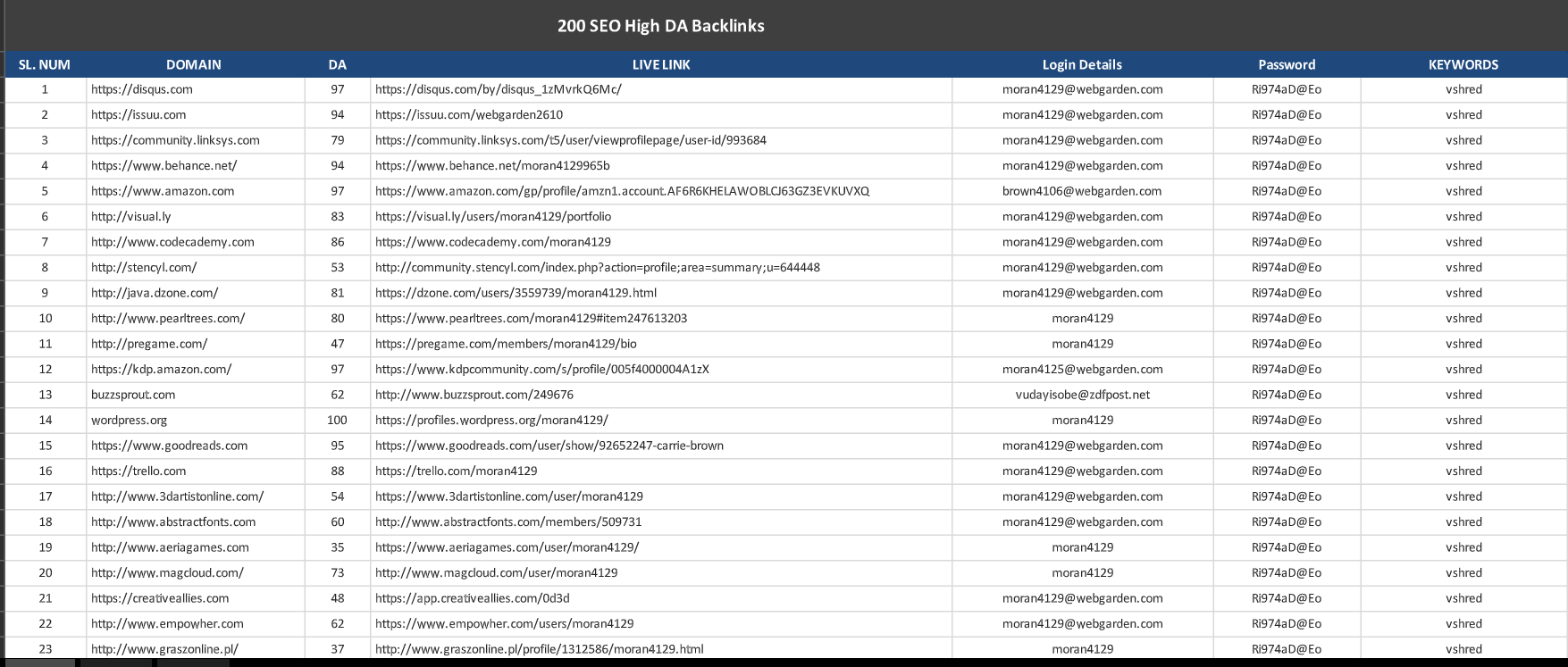 200 SEO High DA Backlinks

| SL. NUM | DOMAIN | DA | LIVE LINK | Login Details | Password | KEYWORDS |
|---|---|---|---|---|---|---|
| 1 | https://disqus.com | 97 | https://disqus.com/by/disqus_1zMvrkQ6Mc/ | moran4129@webgarden.com | Ri974aD@Eo | vshred |
| 2 | https://issuu.com | 94 | https://issuu.com/webgarden2610 | moran4129@webgarden.com | Ri974aD@Eo | vshred |
| 3 | https://community.linksys.com | 79 | https://community.linksys.com/t5/user/viewprofilepage/user-id/993684 | moran4129@webgarden.com | Ri974aD@Eo | vshred |
| 4 | https://www.behance.net/ | 94 | https://www.behance.net/moran4129965b | moran4129@webgarden.com | Ri974aD@Eo | vshred |
| 5 | https://www.amazon.com | 97 | https://www.amazon.com/gp/profile/amzn1.account.AF6R6KHELAWOBLCJ63GZ3EVKUVXQ | brown4106@webgarden.com | Ri974aD@Eo | vshred |
| 6 | http://visual.ly | 83 | https://visual.ly/users/moran4129/portfolio | moran4129@webgarden.com | Ri974aD@Eo | vshred |
| 7 | http://www.codecademy.com | 86 | https://www.codecademy.com/moran4129 | moran4129@webgarden.com | Ri974aD@Eo | vshred |
| 8 | http://stencyl.com/ | 53 | http://community.stencyl.com/index.php?action=profile;area=summary;u=644448 | moran4129@webgarden.com | Ri974aD@Eo | vshred |
| 9 | http://java.dzone.com/ | 81 | https://dzone.com/users/3559739/moran4129.html | moran4129@webgarden.com | Ri974aD@Eo | vshred |
| 10 | http://www.pearltrees.com/ | 80 | https://www.pearltrees.com/moran4129#item247613203 | moran4129 | Ri974aD@Eo | vshred |
| 11 | http://pregame.com/ | 47 | https://pregame.com/members/moran4129/bio | moran4129 | Ri974aD@Eo | vshred |
| 12 | https://kdp.amazon.com/ | 97 | https://www.kdpcommunity.com/s/profile/005f4000004A1zX | moran4125@webgarden.com | Ri974aD@Eo | vshred |
| 13 | buzzsprout.com | 62 | http://www.buzzsprout.com/249676 | vudayisobe@zdfpost.net | Ri974aD@Eo | vshred |
| 14 | wordpress.org | 100 | https://profiles.wordpress.org/moran4129/ | moran4129 | Ri974aD@Eo | vshred |
| 15 | https://www.goodreads.com | 95 | https://www.goodreads.com/user/show/92652247-carrie-brown | moran4129@webgarden.com | Ri974aD@Eo | vshred |
| 16 | https://trello.com | 88 | https://trello.com/moran4129 | moran4129@webgarden.com | Ri974aD@Eo | vshred |
| 17 | http://www.3dartistonline.com/ | 54 | https://www.3dartistonline.com/user/moran4129 | moran4129@webgarden.com | Ri974aD@Eo | vshred |
| 18 | http://www.abstractfonts.com | 60 | http://www.abstractfonts.com/members/509731 | moran4129@webgarden.com | Ri974aD@Eo | vshred |
| 19 | http://www.aeriagames.com | 35 | https://www.aeriagames.com/user/moran4129/ | moran4129 | Ri974aD@Eo | vshred |
| 20 | http://www.magcloud.com/ | 73 | http://www.magcloud.com/user/moran4129 | moran4129 | Ri974aD@Eo | vshred |
| 21 | https://creativeallies.com | 48 | https://app.creativeallies.com/0d3d | moran4129@webgarden.com | Ri974aD@Eo | vshred |
| 22 | http://www.empowher.com | 62 | https://www.empowher.com/users/moran4129 | moran4129@webgarden.com | Ri974aD@Eo | vshred |
| 23 | http://www.graszonline.pl/ | 37 | http://www.graszonline.pl/profile/1312586/moran4129.html | moran4129 | Ri974aD@Eo | vshred |